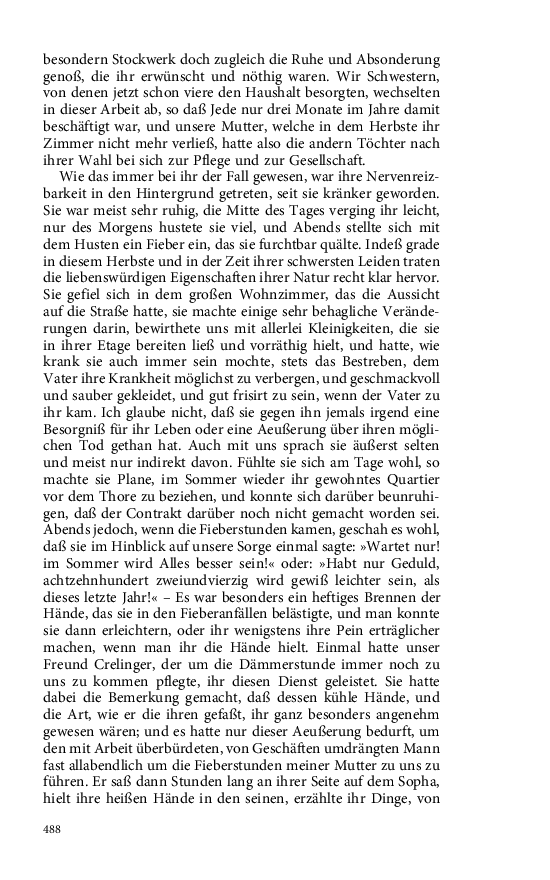 besondern Stockwerk doch zugleich die Ruhe und Absonderung genoß, die ihr erwünscht und nöthig waren. Wir Schwestern, von denen jetzt schon viere den Haushalt besorgten, wechselten in dieser Arbeit ab, so daß Jede nur drei Monate im Jahre damit beschäftigt war, und unsere Mutter, welche in dem Herbste ihr Zimmer nicht mehr verließ, hatte also die andern Töchter nach ihrer Wahl bei sich zur Pflege und zur Gesellschaft.

Wie das immer bei ihr der Fall gewesen, war ihre Nervenreizbarkeit in den Hintergrund getreten, seit sie kränker geworden. Sie war meist sehr ruhig, die Mitte des Tages verging ihr leicht, nur des Morgens hustete sie viel, und Abends stellte sich mit dem Husten ein Fieber ein, das sie furchtbar quälte. Indeß grade in diesem Herbste und in der Zeit ihrer schwersten Leiden traten die liebenswürdigen Eigenschaften ihrer Natur recht klar hervor. Sie gefiel sich in dem großen Wohnzimmer, das die Aussicht auf die Straße hatte, sie machte einige sehr behagliche Veränderungen darin, bewirthete uns mit allerlei Kleinigkeiten, die sie in ihrer Etage bereiten ließ und vorräthig hielt, und hatte, wie krank sie auch immer sein mochte, stets das Bestreben, dem Vater ihre Krankheit möglichst zu verbergen, und geschmackvoll und sauber gekleidet, und gut frisirt zu sein, wenn der Vater zu ihr kam. Ich glaube nicht, daß sie gegen ihn jemals irgend eine Besorgniß für ihr Leben oder eine Aeußerung über ihren möglichen Tod gethan hat. Auch mit uns sprach sie äußerst selten und meist nur indirekt davon. Fühlte sie sich am Tage wohl, so machte sie Plane, im Sommer wieder ihr gewohntes Quartier vor dem Thore zu beziehen, und konnte sich darüber beunruhigen, daß der Contrakt darüber noch nicht gemacht worden sei. Abends jedoch, wenn die Fieberstunden kamen, geschah es wohl, daß sie im Hinblick auf unsere Sorge einmal sagte: »Wartet nur! im Sommer wird Alles besser sein!« oder: »Habt nur Geduld, achtzehnhundert zweiundvierzig wird gewiß leichter sein, als dieses letzte Jahr!« – Es war besonders ein heftiges Brennen der Hände, das sie in den Fieberanfällen belästigte, und man konnte sie dann erleichtern, oder ihr wenigstens ihre Pein erträglicher machen, wenn man ihr die Hände hielt. Einmal hatte unser Freund Crelinger, der um die Dämmerstunde immer noch zu uns zu kommen pflegte, ihr diesen Dienst geleistet. Sie hatte dabei die Bemerkung gemacht, daß dessen kühle Hände, und die Art, wie er die ihren gefaßt, ihr ganz besonders angenehm gewesen wären; und es hatte nur dieser Aeußerung bedurft, um den mit Arbeit überbürdeten, von Geschäften umdrängten Mann fast allabendlich um die Fieberstunden meiner Mutter zu uns zu führen. Er saß dann Stunden lang an ihrer Seite auf dem Sopha, hielt ihre heißen Hände in den seinen, erzählte ihr Dinge, von

488